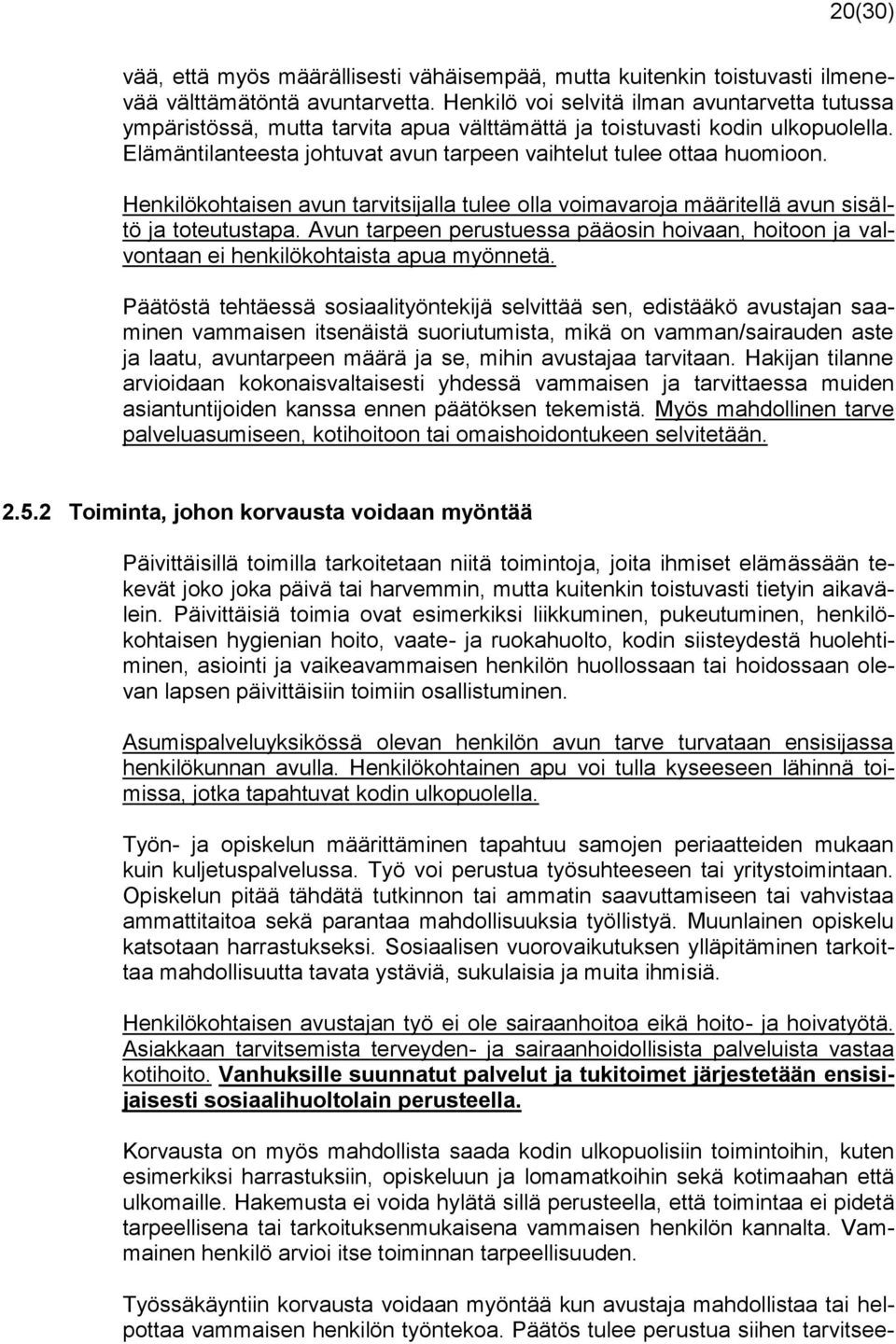 20(30)

vää, että myös määrällisesti vähäisempää, mutta kuitenkin toistuvasti ilmenevää välttämätöntä avuntarvetta. Henkilö voi selvitä ilman avuntarvetta tutussa ympäristössä, mutta tarvita apua välttämättä ja toistuvasti kodin ulkopuolella. Elämäntilanteesta johtuvat avun tarpeen vaihtelut tulee ottaa huomioon.

Henkilökohtaisen avun tarvitsijalla tulee olla voimavaroja määritellä avun sisältö ja toteutustapa. Avun tarpeen perustuessa pääosin hoivaan, hoitoon ja valvontaan ei henkilökohtaista apua myönnetä.

Päätöstä tehtäessä sosiaalityöntekijä selvittää sen, edistääkö avustajan saaminen vammaisen itsenäistä suoriutumista, mikä on vamman/sairauden aste ja laatu, avuntarpeen määrä ja se, mihin avustajaa tarvitaan. Hakijan tilanne arvioidaan kokonaisvaltaisesti yhdessä vammaisen ja tarvittaessa muiden asiantuntijoiden kanssa ennen päätöksen tekemistä. Myös mahdollinen tarve palveluasumiseen, kotihoitoon tai omaishoidontukeen selvitetään.

2.5.2 Toiminta, johon korvausta voidaan myöntää

Päivittäisillä toimilla tarkoitetaan niitä toimintoja, joita ihmiset elämässään tekevät joko joka päivä tai harvemmin, mutta kuitenkin toistuvasti tietyin aikavälein. Päivittäisiä toimia ovat esimerkiksi liikkuminen, pukeutuminen, henkilökohtaisen hygienian hoito, vaate- ja ruokahuolto, kodin siisteydestä huolehtiminen, asiointi ja vaikeavammaisen henkilön huollossaan tai hoidossaan olevan lapsen päivittäisiin toimiin osallistuminen.

Asumispalveluyksikössä olevan henkilön avun tarve turvataan ensisijassa henkilökunnan avulla. Henkilökohtainen apu voi tulla kyseeseen lähinnä toimissa, jotka tapahtuvat kodin ulkopuolella.

Työn- ja opiskelun määrittäminen tapahtuu samojen periaatteiden mukaan kuin kuljetuspalvelussa. Työ voi perustua työsuhteeseen tai yritystoimintaan. Opiskelun pitää tähdätä tutkinnon tai ammatin saavuttamiseen tai vahvistaa ammattitaitoa sekä parantaa mahdollisuuksia työllistyä. Muunlainen opiskelu katsotaan harrastukseksi. Sosiaalisen vuorovaikutuksen ylläpitäminen tarkoittaa mahdollisuutta tavata ystäviä, sukulaisia ja muita ihmisiä.

Henkilökohtaisen avustajan työ ei ole sairaanhoitoa eikä hoito- ja hoivatyötä. Asiakkaan tarvitsemista terveyden- ja sairaanhoidollisista palveluista vastaa kotihoito. Vanhuksille suunnatut palvelut ja tukitoimet järjestetään ensisijaisesti sosiaalihuoltolain perusteella.

Korvausta on myös mahdollista saada kodin ulkopuolisiin toimintoihin, kuten esimerkiksi harrastuksiin, opiskeluun ja lomamatkoihin sekä kotimaahan että ulkomaille. Hakemusta ei voida hylätä sillä perusteella, että toimintaa ei pidetä tarpeellisena tai tarkoituksenmukaisena vammaisen henkilön kannalta. Vammainen henkilö arvioi itse toiminnan tarpeellisuuden.

Työssäkäyntiin korvausta voidaan myöntää kun avustaja mahdollistaa tai helpottaa vammaisen henkilön työntekoa. Päätös tulee perustua siihen tarvitsee-